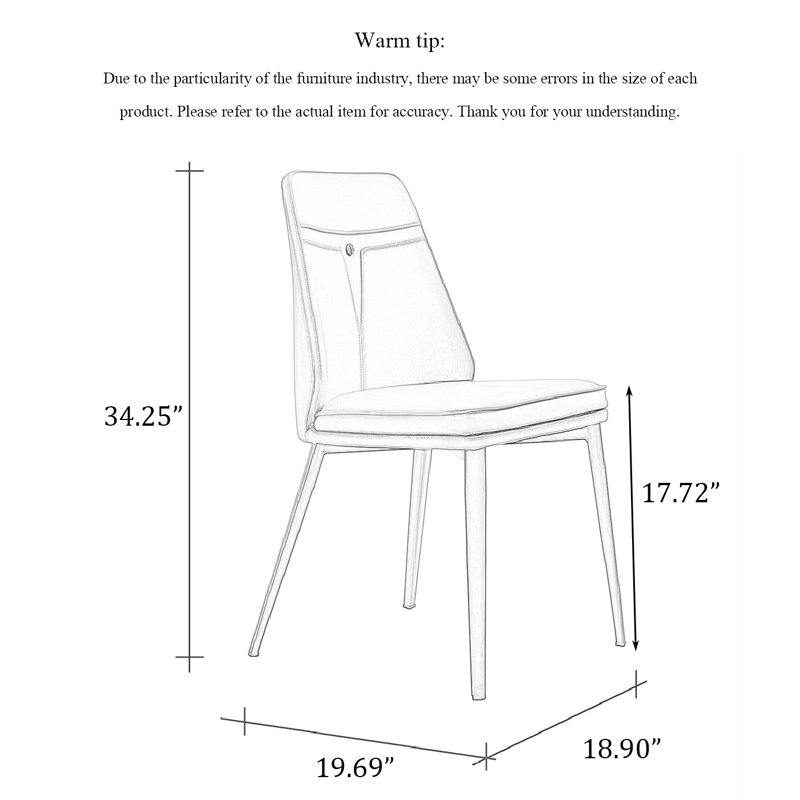 Warm tip:

Due to the particularity of the furniture industry, there may be some errors in the size of each product. Please refer to the actual item for accuracy. Thank you for your understanding.

34.25”

17.72”

19.69”

18.90”